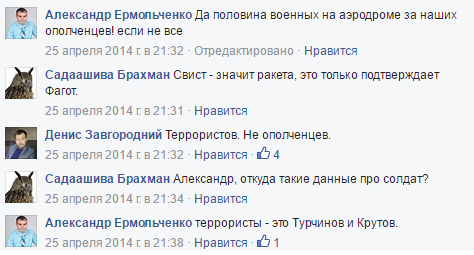 Александр Ермольченко Да половина военных на аэродроме за наших ополченцев! если не все
25 апреля 2014 г. в 21:32 · Отредактировано · Нравится

Садаашива Брахман Свист - значит ракета, это только подтверждает Фагот.
25 апреля 2014 г. в 21:31 · Нравится

Денис Завгородний Террористов. Не ополченцев.
25 апреля 2014 г. в 21:32 · Нравится · 4

Садаашива Брахман Александр, откуда такие данные про солдат?
25 апреля 2014 г. в 21:34 · Нравится

Александр Ермольченко террористы - это Турчинов и Крутов.
25 апреля 2014 г. в 21:38 · Нравится · 1